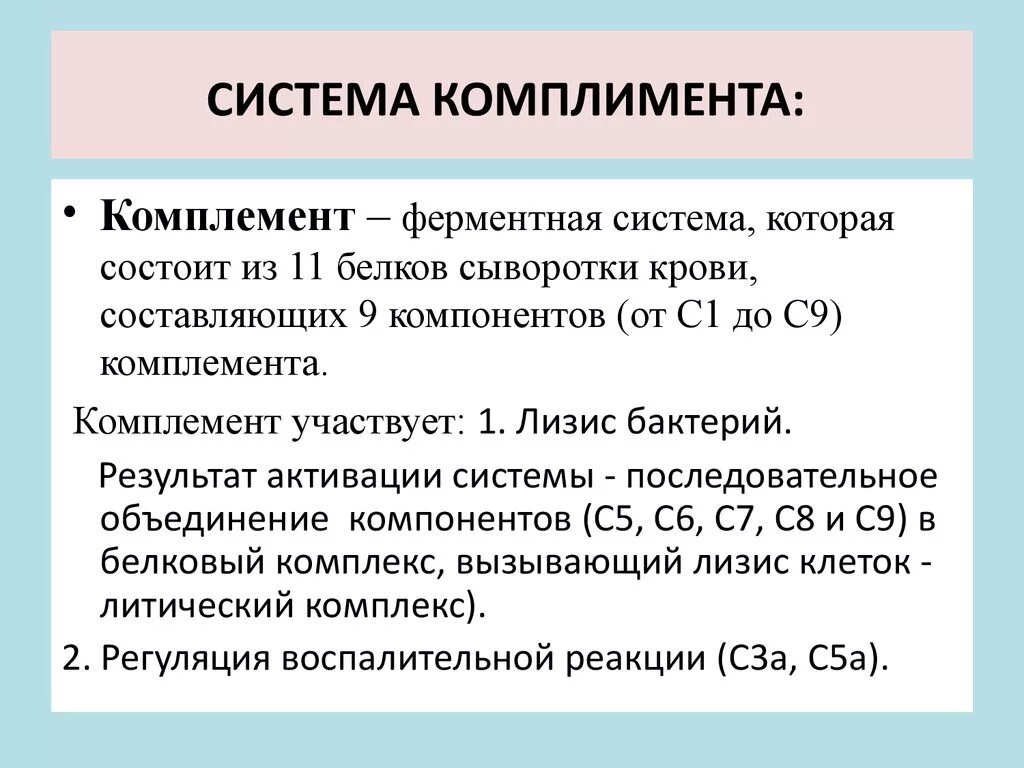 СИСТЕМА КОМПЛИМЕНТА:

• Комплемент – ферментная система, которая состоит из 11 белков сыворотки крови, составляющих 9 компонентов (от С1 до С9) комплемента.

Комплемент участвует: 1. Лизис бактерий.

Результат активации системы - последовательное объединение компонентов (С5, С6, С7, С8 и С9) в белковый комплекс, вызывающий лизис клеток - литический комплекс).

2. Регуляция воспалительной реакции (С3а, С5а).